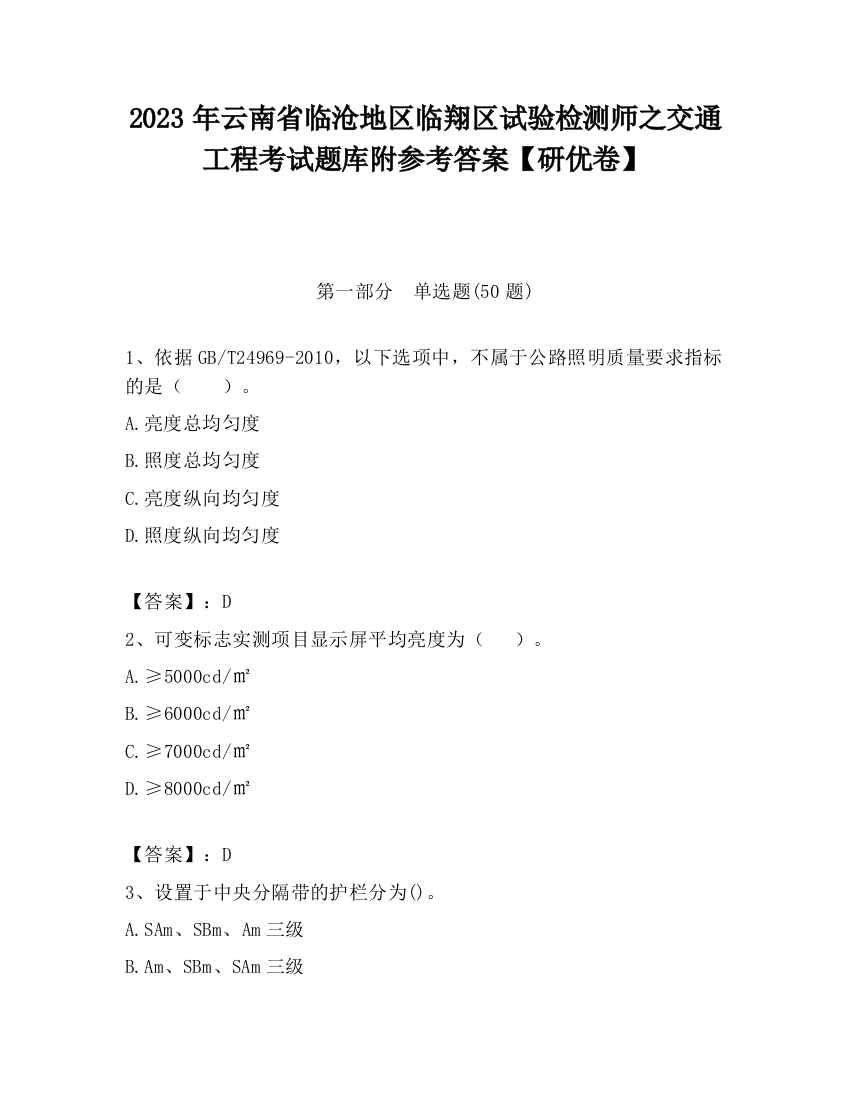 2023 年云南省临沧地区临翔区试验检测师之交通工程考试题库附参考答案【研优卷】

第一部分　单选题(50 题)

1、依据 GB/T24969-2010，以下选项中，不属于公路照明质量要求指标的是（　　）。

A.亮度总均匀度

B.照度总均匀度

C.亮度纵向均匀度

D.照度纵向均匀度

【答案】：D

2、可变标志实测项目显示屏平均亮度为（　　）。

A.≥5000cd/㎡

B.≥6000cd/㎡

C.≥7000cd/㎡

D.≥8000cd/㎡

【答案】：D

3、设置于中央分隔带的护栏分为()。

A.SAm、SBm、Am 三级

B.Am、SBm、SAm 三级